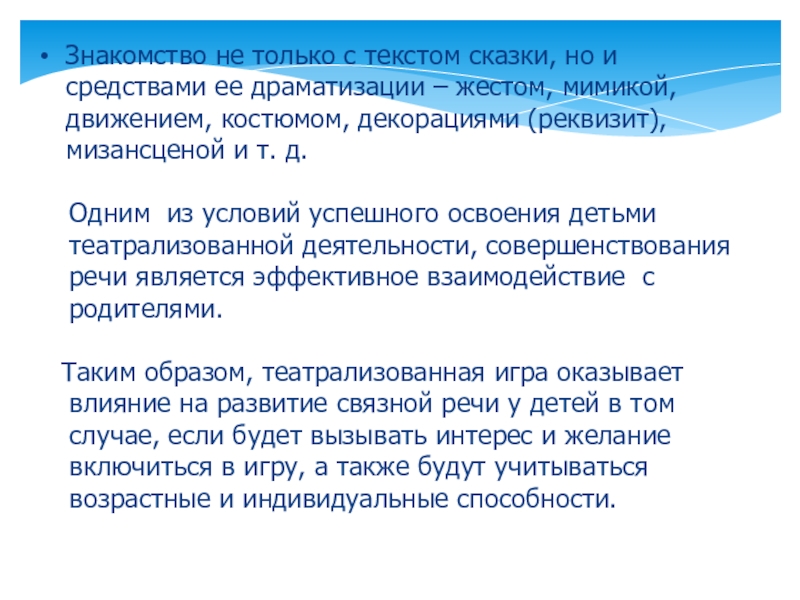 • Знакомство не только с текстом сказки, но и средствами ее драматизации – жестом, мимикой, движением, костюмом, декорациями (реквизит), мизансценой и т. д.

Одним из условий успешного освоения детьми театрализованной деятельности, совершенствования речи является эффективное взаимодействие с родителями.

Таким образом, театрализованная игра оказывает влияние на развитие связной речи у детей в том случае, если будет вызывать интерес и желание включиться в игру, а также будут учитываться возрастные и индивидуальные способности.